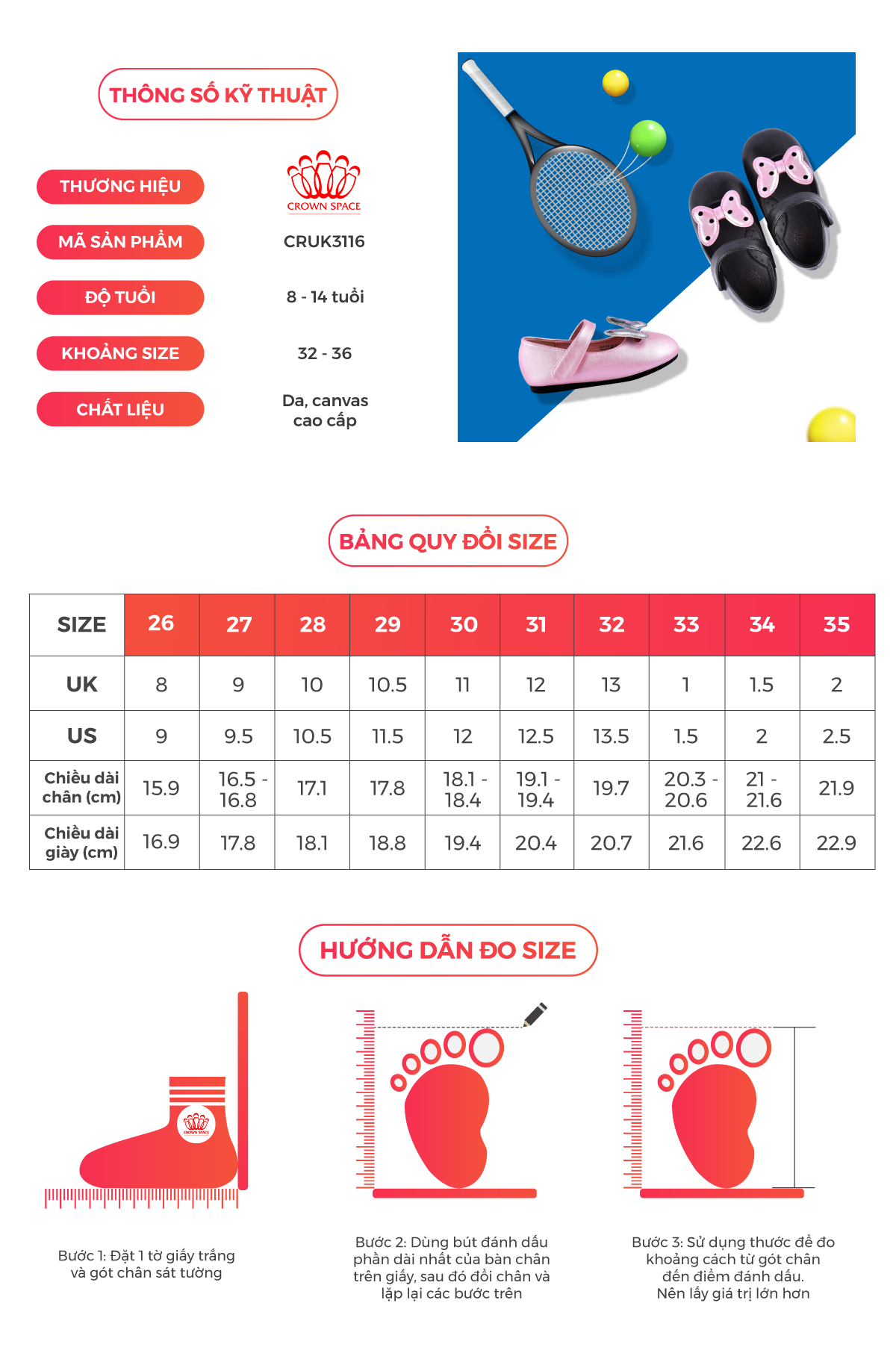 THÔNG SỐ KỸ THUẬT

THƯƠNG HIỆU
CROWN SPACE

MÃ SẢN PHẨM
CRUK3116

ĐỘ TUỔI
8 - 14 tuổi

KHOẢNG SIZE
32 - 36

CHẤT LIỆU
Da, canvas cao cấp

BẢNG QUY ĐỔI SIZE

| SIZE | 26 | 27 | 28 | 29 | 30 | 31 | 32 | 33 | 34 | 35 |
|---|---|---|---|---|---|---|---|---|---|---|
| UK | 8 | 9 | 10 | 10.5 | 11 | 12 | 13 | 1 | 1.5 | 2 |
| US | 9 | 9.5 | 10.5 | 11.5 | 12 | 12.5 | 13.5 | 1.5 | 2 | 2.5 |
| Chiều dài chân (cm) | 15.9 | 16.5 - 16.8 | 17.1 | 17.8 | 18.1 - 18.4 | 19.1 - 19.4 | 19.7 | 20.3 - 20.6 | 21 - 21.6 | 21.9 |
| Chiều dài giày (cm) | 16.9 | 17.8 | 18.1 | 18.8 | 19.4 | 20.4 | 20.7 | 21.6 | 22.6 | 22.9 |

HƯỚNG DẪN ĐO SIZE

CROWN SPACE

Bước 1: Đặt 1 tờ giấy trắng và gót chân sát tường

Bước 2: Dùng bút đánh dấu phần dài nhất của bàn chân trên giấy, sau đó đổi chân và lặp lại các bước trên

Bước 3: Sử dụng thước để đo khoảng cách từ gót chân đến điểm đánh dấu. Nên lấy giá trị lớn hơn